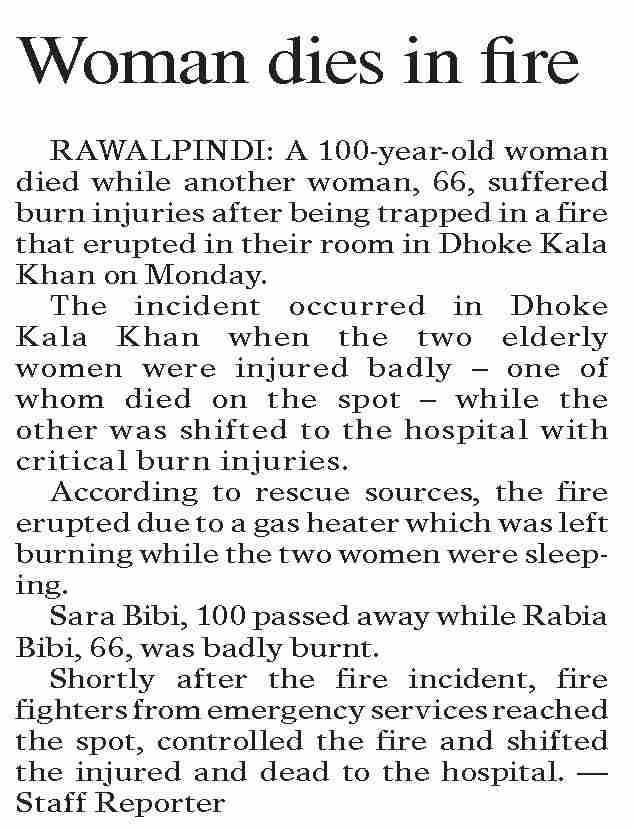 Woman dies in fire

RAWALPINDI: A 100-year-old woman died while another woman, 66, suffered burn injuries after being trapped in a fire that erupted in their room in Dhoke Kala Khan on Monday.

The incident occurred in Dhoke Kala Khan when the two elderly women were injured badly – one of whom died on the spot – while the other was shifted to the hospital with critical burn injuries.

According to rescue sources, the fire erupted due to a gas heater which was left burning while the two women were sleeping.

Sara Bibi, 100 passed away while Rabia Bibi, 66, was badly burnt.

Shortly after the fire incident, fire fighters from emergency services reached the spot, controlled the fire and shifted the injured and dead to the hospital. — Staff Reporter